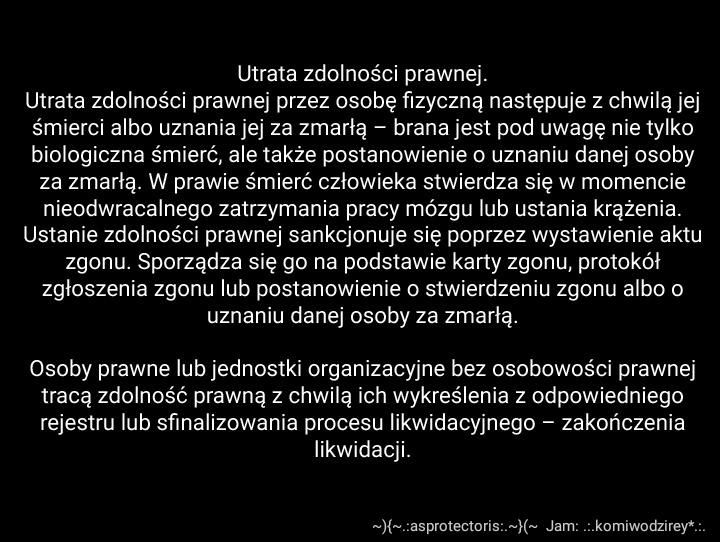 Utrata zdolności prawnej.
Utrata zdolności prawnej przez osobę fizyczną następuje z chwilą jej śmierci albo uznania jej za zmarłą – brana jest pod uwagę nie tylko biologiczna śmierć, ale także postanowienie o uznaniu danej osoby za zmarłą. W prawie śmierć człowieka stwierdza się w momencie nieodwracalnego zatrzymania pracy mózgu lub ustania krążenia. Ustanie zdolności prawnej sankcjonuje się poprzez wystawienie aktu zgonu. Sporządza się go na podstawie karty zgonu, protokół zgłoszenia zgonu lub postanowienie o stwierdzeniu zgonu albo o uznaniu danej osoby za zmarłą.

Osoby prawne lub jednostki organizacyjne bez osobowości prawnej tracą zdolność prawną z chwilą ich wykreślenia z odpowiedniego rejestru lub sfinalizowania procesu likwidacyjnego – zakończenia likwidacji.

~){~.:asprotectoris:.~}(~ Jam: .:.komiwodzirey*.:.